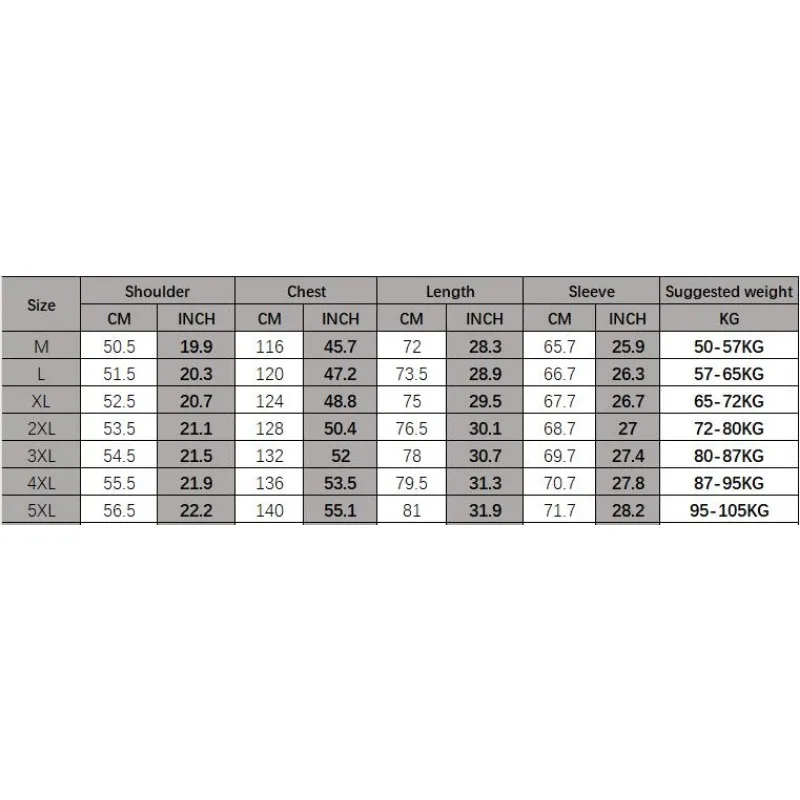 | Size | Shoulder | | Chest | | Length | | Sleeve | | Suggested weight |
|---|---|---|---|---|---|---|---|---|---|
| | CM | INCH | CM | INCH | CM | INCH | CM | INCH | KG |
| M | 50.5 | 19.9 | 116 | 45.7 | 72 | 28.3 | 65.7 | 25.9 | 50-57KG |
| L | 51.5 | 20.3 | 120 | 47.2 | 73.5 | 28.9 | 66.7 | 26.3 | 57-65KG |
| XL | 52.5 | 20.7 | 124 | 48.8 | 75 | 29.5 | 67.7 | 26.7 | 65-72KG |
| 2XL | 53.5 | 21.1 | 128 | 50.4 | 76.5 | 30.1 | 68.7 | 27 | 72-80KG |
| 3XL | 54.5 | 21.5 | 132 | 52 | 78 | 30.7 | 69.7 | 27.4 | 80-87KG |
| 4XL | 55.5 | 21.9 | 136 | 53.5 | 79.5 | 31.3 | 70.7 | 27.8 | 87-95KG |
| 5XL | 56.5 | 22.2 | 140 | 55.1 | 81 | 31.9 | 71.7 | 28.2 | 95-105KG |